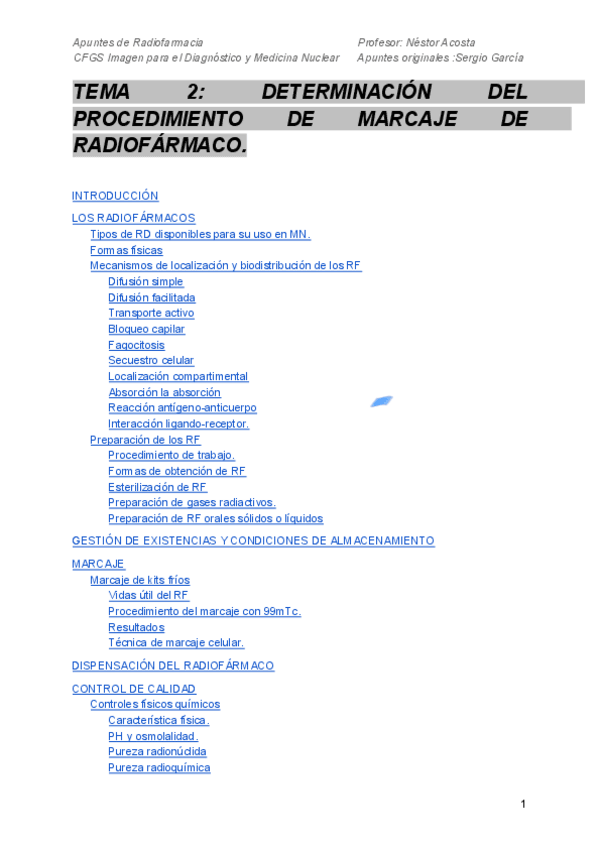 Apuntes de Radiofarmacia
CFGS Imagen para el Diagnóstico y Medicina Nuclear

Profesor: Néstor Acosta
Apuntes originales :Sergio García

TEMA 2: DETERMINACIÓN DEL PROCEDIMIENTO DE MARCAJE DE RADIOFÁRMACO.

INTRODUCCIÓN

LOS RADIOFÁRMACOS
Tipos de RD disponibles para su uso en MN.
Formas físicas
Mecanismos de localización y biodistribución de los RF
Difusión simple
Difusión facilitada
Transporte activo
Bloqueo capilar
Fagocitosis
Secuestro celular
Localización compartimental
Absorción la absorción
Reacción antígeno-anticuerpo
Interacción ligando-receptor.
Preparación de los RF
Procedimiento de trabajo.
Formas de obtención de RF
Esterilización de RF
Preparación de gases radiactivos.
Preparación de RF orales sólidos o líquidos

GESTIÓN DE EXISTENCIAS Y CONDICIONES DE ALMACENAMIENTO

MARCAJE
Marcaje de kits fríos
Vidas útil del RF
Procedimiento del marcaje con 99mTc.
Resultados
Técnica de marcaje celular.

DISPENSACIÓN DEL RADIOFÁRMACO

CONTROL DE CALIDAD
Controles físicos químicos
Característica física.
PH y osmolalidad.
Pureza radionúclida
Pureza radioquímica

1